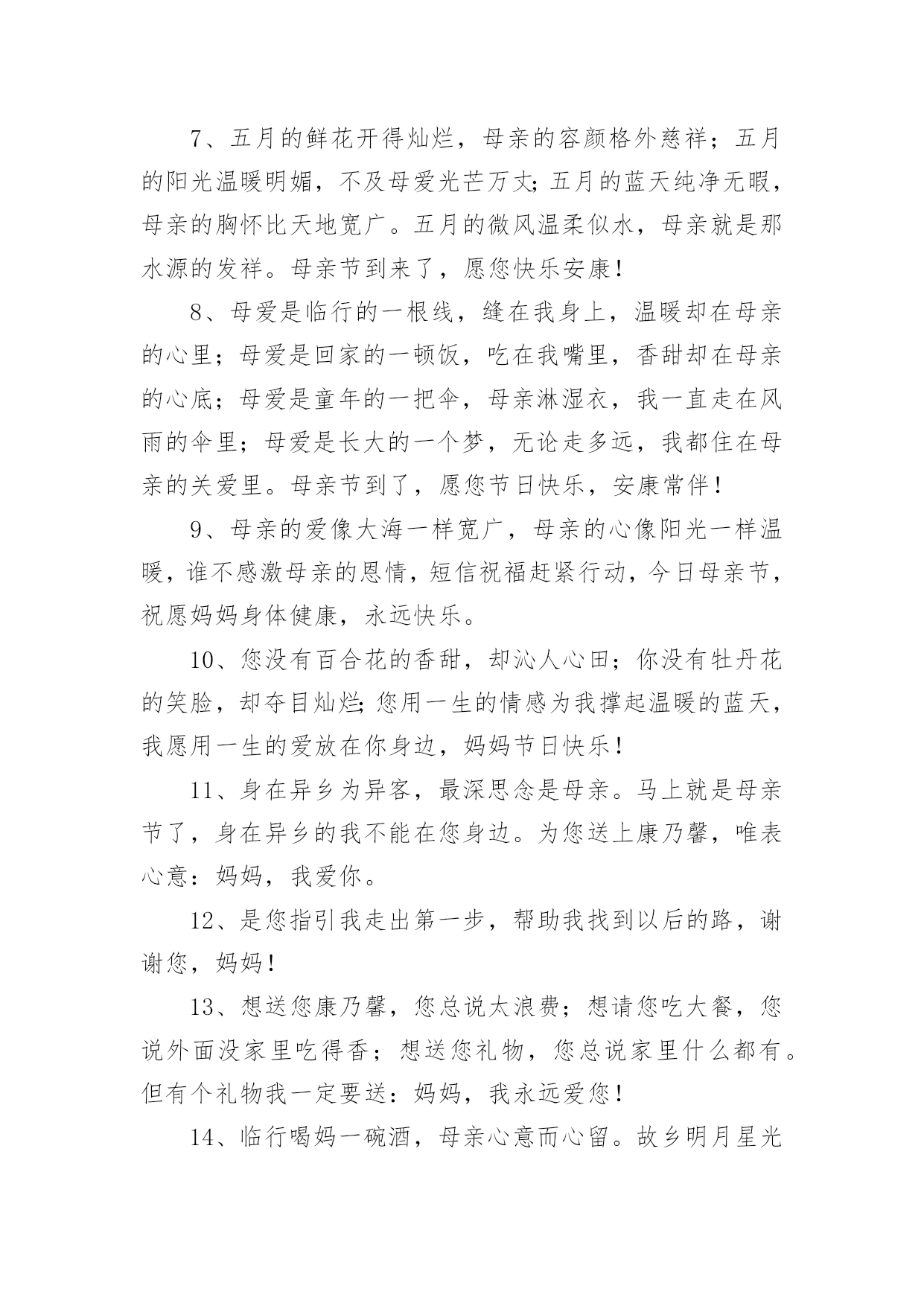 7、五月的鲜花开得灿烂，母亲的容颜格外慈祥；五月的阳光温暖明媚，不及母爱光芒万丈;五月的蓝天纯净无暇，母亲的胸怀比天地宽广。五月的微风温柔似水，母亲就是那水源的发祥。母亲节到来了，愿您快乐安康！

8、母爱是临行的一根线，缝在我身上，温暖却在母亲的心里；母爱是回家的一顿饭，吃在我嘴里，香甜却在母亲的心底；母爱是童年的一把伞，母亲淋湿衣，我一直走在风雨的伞里；母爱是长大的一个梦，无论走多远，我都住在母亲的关爱里。母亲节到了，愿您节日快乐，安康常伴！

9、母亲的爱像大海一样宽广，母亲的心像阳光一样温暖，谁不感激母亲的恩情，短信祝福赶紧行动，今日母亲节，祝愿妈妈身体健康，永远快乐。

10、您没有百合花的香甜，却沁人心田；你没有牡丹花的笑脸，却夺目灿烂;您用一生的情感为我撑起温暖的蓝天，我愿用一生的爱放在你身边，妈妈节日快乐！

11、身在异乡为异客，最深思念是母亲。马上就是母亲节了，身在异乡的我不能在您身边。为您送上康乃馨，唯表心意：妈妈，我爱你。

12、是您指引我走出第一步，帮助我找到以后的路，谢谢您，妈妈！

13、想送您康乃馨，您总说太浪费；想请您吃大餐，您说外面没家里吃得香；想送您礼物，您总说家里什么都有。但有个礼物我一定要送：妈妈，我永远爱您！

14、临行喝妈一碗酒，母亲心意而心留。故乡明月星光